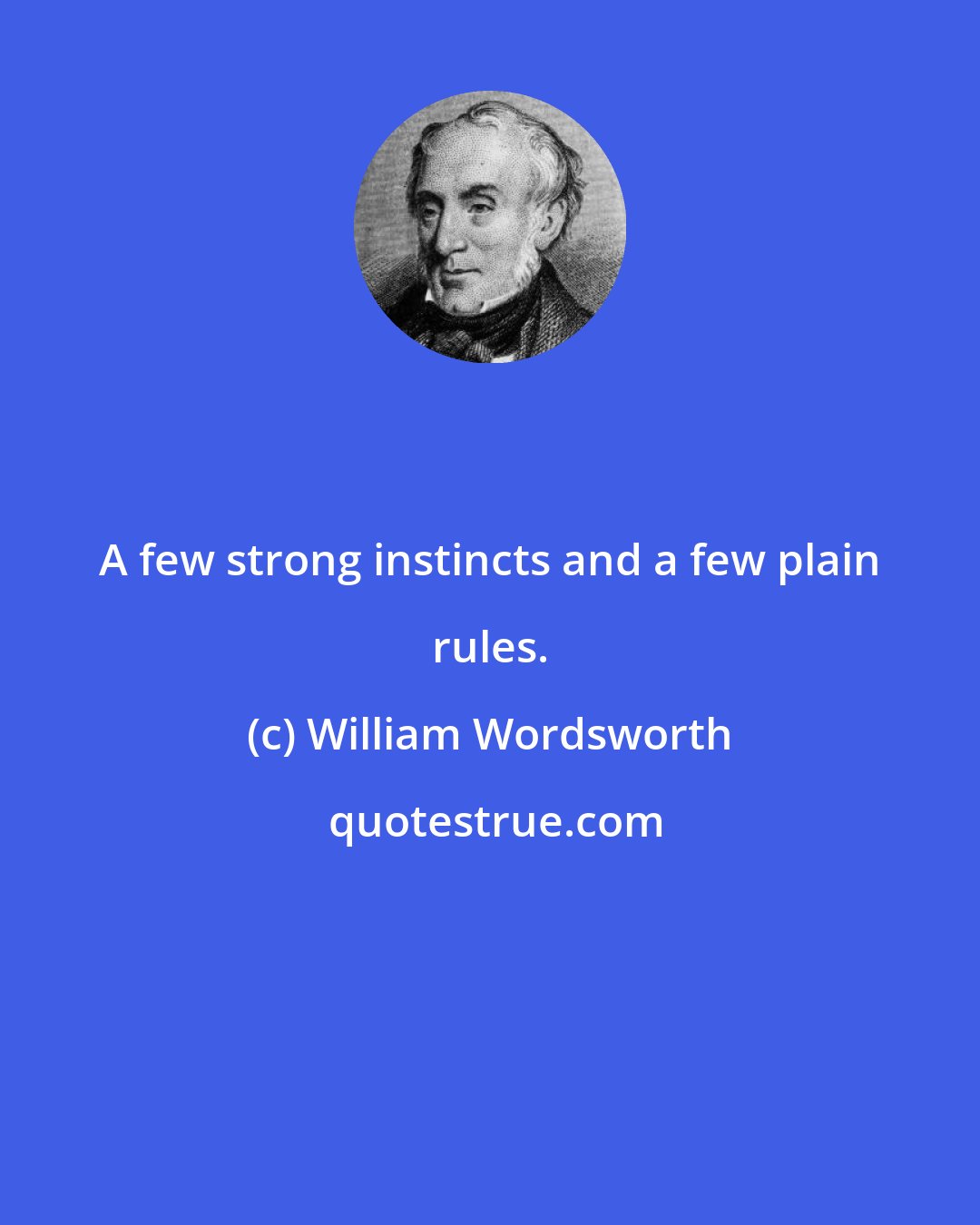 A few strong instincts and a few plain rules.

(c) William Wordsworth

quotestrue.com